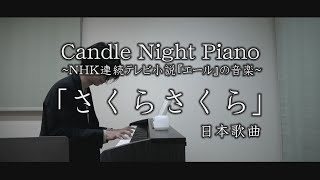 Candle Night Piano
~NHK連続テレビ小説「エール」の音楽~

「さくらさくら」

日本歌曲